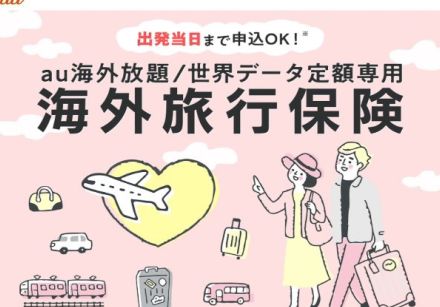 出発当日まで申込OK！※

au海外放題／世界データ定額専用
海外旅行保険